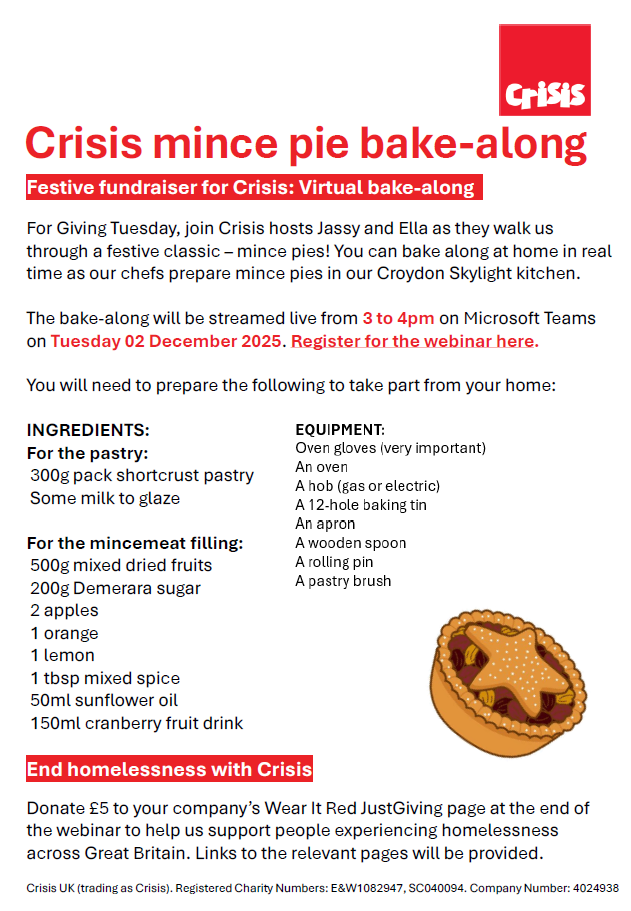 Crisis

Crisis mince pie bake-along

Festive fundraiser for Crisis: Virtual bake-along

For Giving Tuesday, join Crisis hosts Jassy and Ella as they walk us through a festive classic – mince pies! You can bake along at home in real time as our chefs prepare mince pies in our Croydon Skylight kitchen.

The bake-along will be streamed live from 3 to 4pm on Microsoft Teams on Tuesday 02 December 2025. Register for the webinar here.

You will need to prepare the following to take part from your home:

INGREDIENTS:
For the pastry:
300g pack shortcrust pastry
Some milk to glaze

For the mincemeat filling:
500g mixed dried fruits
200g Demerara sugar
2 apples
1 orange
1 lemon
1 tbsp mixed spice
50ml sunflower oil
150ml cranberry fruit drink

EQUIPMENT:
Oven gloves (very important)
An oven
A hob (gas or electric)
A 12-hole baking tin
An apron
A wooden spoon
A rolling pin
A pastry brush

End homelessness with Crisis

Donate £5 to your company's Wear It Red JustGiving page at the end of the webinar to help us support people experiencing homelessness across Great Britain. Links to the relevant pages will be provided.

Crisis UK (trading as Crisis). Registered Charity Numbers: E&W1082947, SC040094. Company Number: 4024938